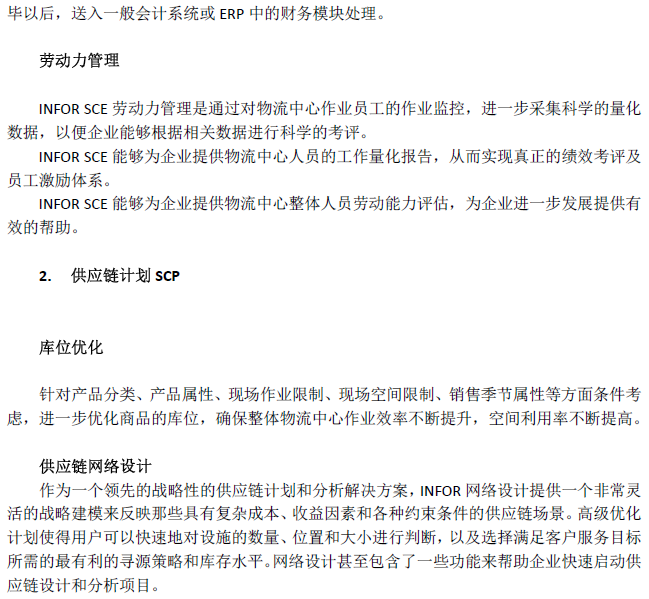 毕以后，送入一般会计系统或 ERP 中的财务模块处理。

劳动力管理

INFOR SCE 劳动力管理是通过对物流中心作业员工的作业监控，进一步采集科学的量化数据，以便企业能够根据相关数据进行科学的考评。

INFOR SCE 能够为企业提供物流中心人员的工作量化报告，从而实现真正的绩效考评及员工激励体系。

INFOR SCE 能够为企业提供物流中心整体人员劳动能力评估，为企业进一步发展提供有效的帮助。

2. 供应链计划 SCP

库位优化

针对产品分类、产品属性、现场作业限制、现场空间限制、销售季节属性等方面条件考虑，进一步优化商品的库位，确保整体物流中心作业效率不断提升，空间利用率不断提高。

供应链网络设计

作为一个领先的战略性的供应链计划和分析解决方案，INFOR 网络设计提供一个非常灵活的战略建模来反映那些具有复杂成本、收益因素和各种约束条件的供应链场景。高级优化计划使得用户可以快速地对设施的数量、位置和大小进行判断，以及选择满足客户服务目标所需的最有利的寻源策略和库存水平。网络设计甚至包含了一些功能来帮助企业快速启动供应链设计和分析项目。